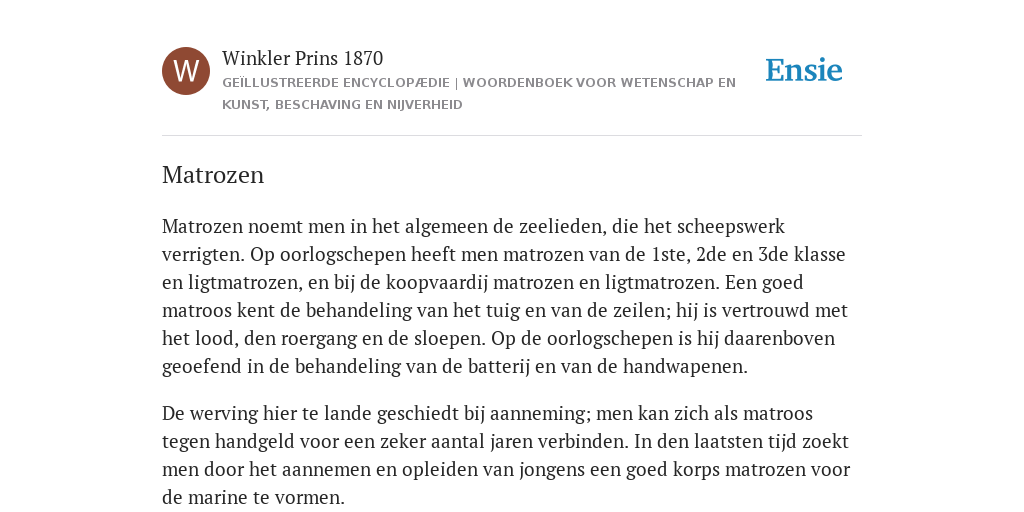 W

Winkler Prins 1870

GEÏLLUSTREERDE ENCYCLOPÆDIE | WOORDENBOEK VOOR WETENSCHAP EN KUNST, BESCHAVING EN NIJVERHEID

Ensie

Matrozen

Matrozen noemt men in het algemeen de zeelieden, die het scheepswerk verrigten. Op oorlogschepen heeft men matrozen van de 1ste, 2de en 3de klasse en ligtmatrozen, en bij de koopvaardij matrozen en ligtmatrozen. Een goed matroos kent de behandeling van het tuig en van de zeilen; hij is vertrouwd met het lood, den roergang en de sloepen. Op de oorlogschepen is hij daarenboven geoefend in de behandeling van de batterij en van de handwapenen.

De werving hier te lande geschiedt bij aanneming; men kan zich als matroos tegen handgeld voor een zeker aantal jaren verbinden. In den laatsten tijd zoekt men door het aannemen en opleiden van jongens een goed korps matrozen voor de marine te vormen.